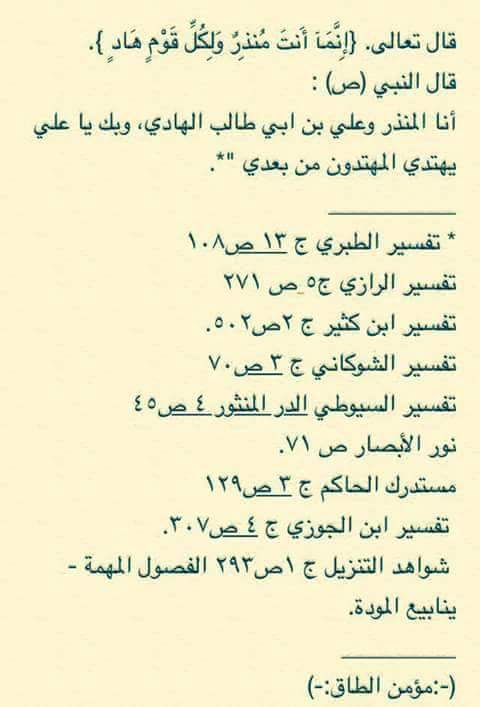 قال تعالى. {إِنَّمَا أَنتَ مُنذِرٌ وَلِكُلِّ قَوْمٍ هَادٍ }.
قال النبي (ص) :
أنا المنذر وعلي بن ابي طالب الهادي، وبك يا علي يهتدي المهتدون من بعدي "*.

* تفسير الطبري ج ١٣ ص١٠٨
تفسير الرازي ج٥ ص ٢٧١
تفسير ابن كثير ج ٢ص٥٠٢.
تفسير الشوكاني ج ٣ ص٧٠
تفسير السيوطي الدر المنثور ٤ ص٤٥
نور الأبصار ص ٧١.
مستدرك الحاكم ج ٣ ص١٢٩
تفسير ابن الجوزي ج ٤ ص٣٠٧.
شواهد التنزيل ج ١ص٢٩٣ الفصول المهمة - ينابيع المودة.

(-:مؤمن الطاق:-)